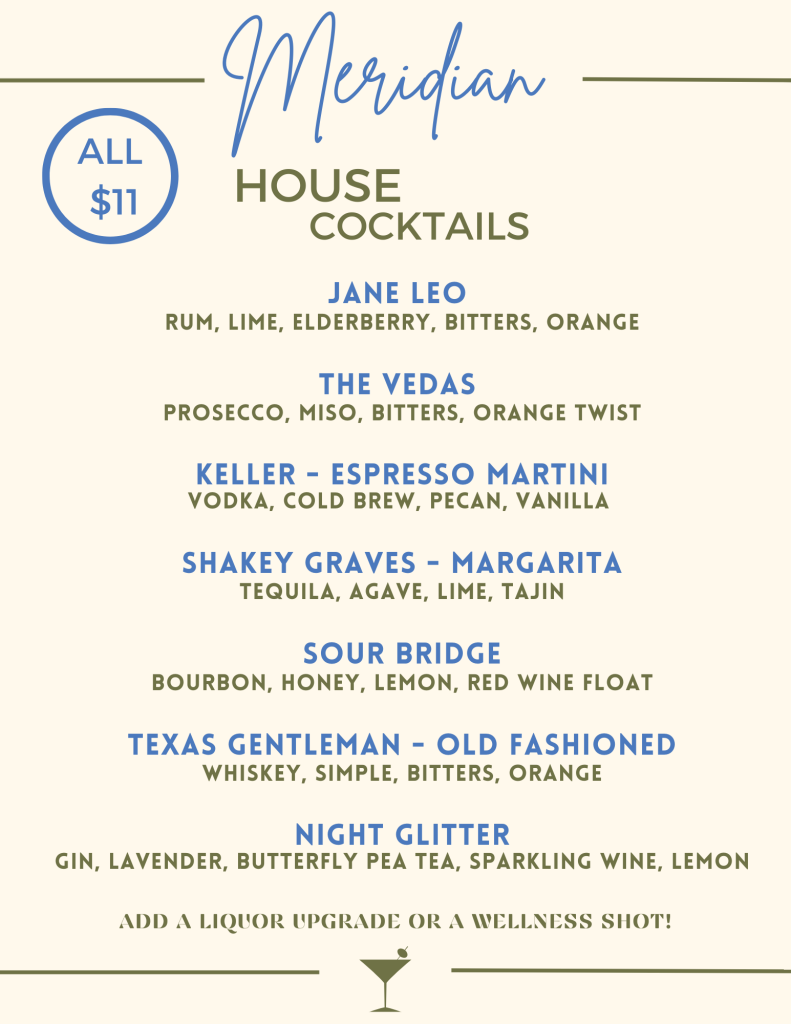 Meridian

ALL $11

HOUSE COCKTAILS

JANE LEO
RUM, LIME, ELDERBERRY, BITTERS, ORANGE

THE VEDAS
PROSECCO, MISO, BITTERS, ORANGE TWIST

KELLER - ESPRESSO MARTINI
VODKA, COLD BREW, PECAN, VANILLA

SHAKEY GRAVES - MARGARITA
TEQUILA, AGAVE, LIME, TAJIN

SOUR BRIDGE
BOURBON, HONEY, LEMON, RED WINE FLOAT

TEXAS GENTLEMAN - OLD FASHIONED
WHISKEY, SIMPLE, BITTERS, ORANGE

NIGHT GLITTER
GIN, LAVENDER, BUTTERFLY PEA TEA, SPARKLING WINE, LEMON

ADD A LIQUOR UPGRADE OR A WELLNESS SHOT!